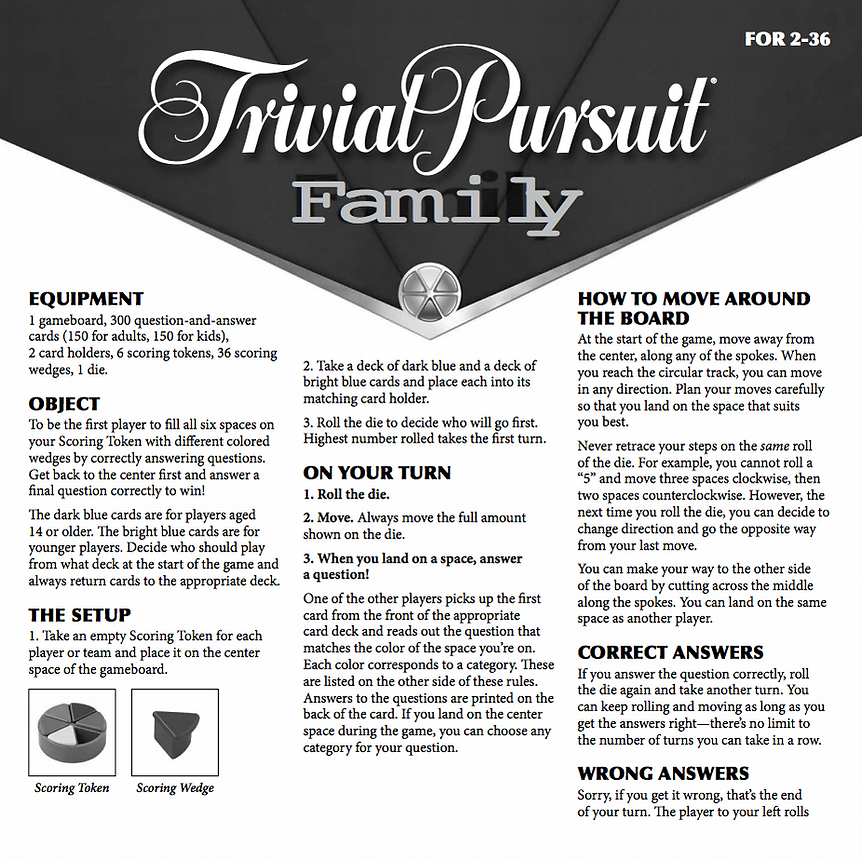 FOR 2-36

Trivial Pursuit®

Family

EQUIPMENT
1 gameboard, 300 question-and-answer cards (150 for adults, 150 for kids), 2 card holders, 6 scoring tokens, 36 scoring wedges, 1 die.

OBJECT
To be the first player to fill all six spaces on your Scoring Token with different colored wedges by correctly answering questions. Get back to the center first and answer a final question correctly to win!

The dark blue cards are for players aged 14 or older. The bright blue cards are for younger players. Decide who should play from what deck at the start of the game and always return cards to the appropriate deck.

THE SETUP
1. Take an empty Scoring Token for each player or team and place it on the center space of the gameboard.

Scoring Token

Scoring Wedge

2. Take a deck of dark blue and a deck of bright blue cards and place each into its matching card holder.

3. Roll the die to decide who will go first. Highest number rolled takes the first turn.

ON YOUR TURN
1. Roll the die.

2. Move. Always move the full amount shown on the die.

3. When you land on a space, answer a question!

One of the other players picks up the first card from the front of the appropriate card deck and reads out the question that matches the color of the space you're on. Each color corresponds to a category. These are listed on the other side of these rules. Answers to the questions are printed on the back of the card. If you land on the center space during the game, you can choose any category for your question.

HOW TO MOVE AROUND THE BOARD
At the start of the game, move away from the center, along any of the spokes. When you reach the circular track, you can move in any direction. Plan your moves carefully so that you land on the space that suits you best.

Never retrace your steps on the same roll of the die. For example, you cannot roll a "5" and move three spaces clockwise, then two spaces counterclockwise. However, the next time you roll the die, you can decide to change direction and go the opposite way from your last move.

You can make your way to the other side of the board by cutting across the middle along the spokes. You can land on the same space as another player.

CORRECT ANSWERS
If you answer the question correctly, roll the die again and take another turn. You can keep rolling and moving as long as you get the answers right—there's no limit to the number of turns you can take in a row.

WRONG ANSWERS
Sorry, if you get it wrong, that's the end of your turn. The player to your left rolls